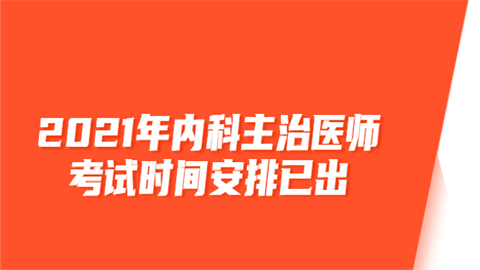 2021年内科主治医师
考试时间安排已出